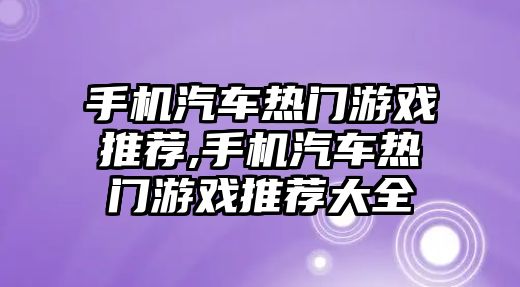 手机汽车热门游戏推荐,手机汽车热门游戏推荐大全